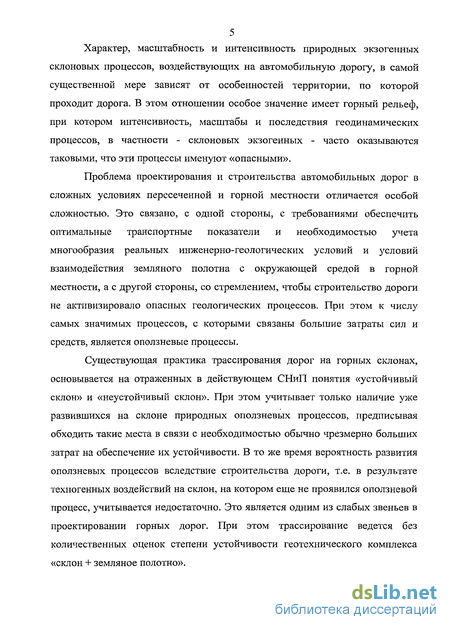 5

Характер, масштабность и интенсивность природных экзогенных склоновых процессов, воздействующих на автомобильную дорогу, в самой существенной мере зависят от особенностей территории, по которой проходит дорога. В этом отношении особое значение имеет горный рельеф, при котором интенсивность, масштабы и последствия геодинамических процессов, в частности - склоновых экзогенных - часто оказываются таковыми, что эти процессы именуют «опасными».

Проблема проектирования и строительства автомобильных дорог в сложных условиях пересеченной и горной местности отличается особой сложностью. Это связано, с одной стороны, с требованиями обеспечить оптимальные транспортные показатели и необходимостью учета многообразия реальных инженерно-геологических условий и условий взаимодействия земляного полотна с окружающей средой в горной местности, а с другой стороны, со стремлением, чтобы строительство дороги не активизировало опасных геологических процессов. При этом к числу самых значимых процессов, с которыми связаны большие затраты сил и средств, является оползневые процессы.

Существующая практика трассирования дорог на горных склонах, основывается на отраженных в действующем СНиП понятия «устойчивый склон» и «неустойчивый склон». При этом учитывает только наличие уже развившихся на склоне природных оползневых процессов, предписывая обходить такие места в связи с необходимостью обычно чрезмерно больших затрат на обеспечение их устойчивости. В то же время вероятность развития оползневых процессов вследствие строительства дороги, т.е. в результате техногенных воздействий на склон, на котором еще не проявился оползневой процесс, учитывается недостаточно. Это является одним из слабых звеньев в проектировании горных дорог. При этом трассирование ведется без количественных оценок степени устойчивости геотехнического комплекса «склон + земляное полотно».

dsLib.net
библиотека диссертаций